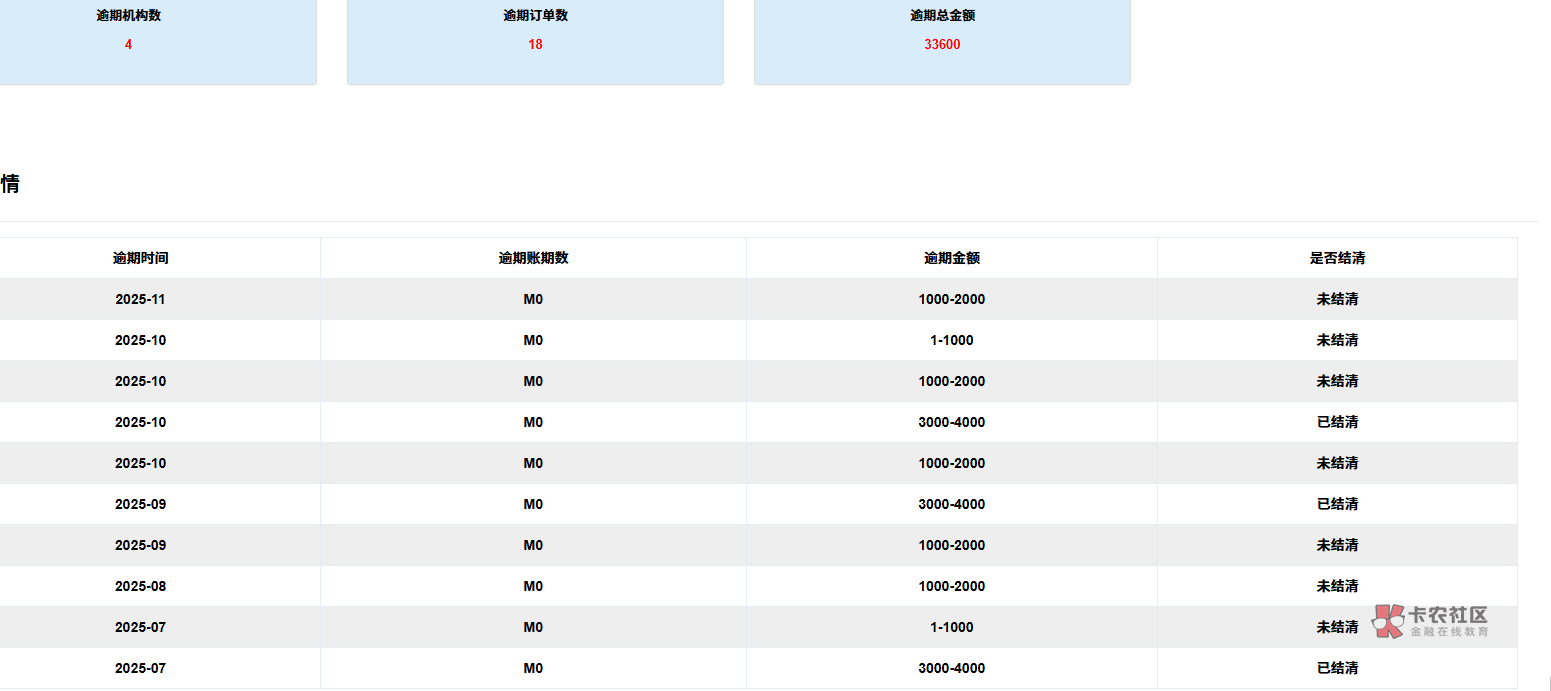 逾期机构数
4

逾期订单数
18

逾期总金额
33600

情

| 逾期时间 | 逾期账期数 | 逾期金额 | 是否结清 |
|---|---|---|---|
| 2025-11 | M0 | 1000-2000 | 未结清 |
| 2025-10 | M0 | 1-1000 | 未结清 |
| 2025-10 | M0 | 1000-2000 | 未结清 |
| 2025-10 | M0 | 3000-4000 | 已结清 |
| 2025-10 | M0 | 1000-2000 | 未结清 |
| 2025-09 | M0 | 3000-4000 | 已结清 |
| 2025-09 | M0 | 1000-2000 | 未结清 |
| 2025-08 | M0 | 1000-2000 | 未结清 |
| 2025-07 | M0 | 1-1000 | 未结清 |
| 2025-07 | M0 | 3000-4000 | 已结清 |

卡农社区
金融在线教育